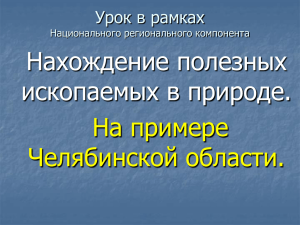 Урок в рамках
Национального регионального компонента

Нахождение полезных ископаемых в природе.

На примере Челябинской области.